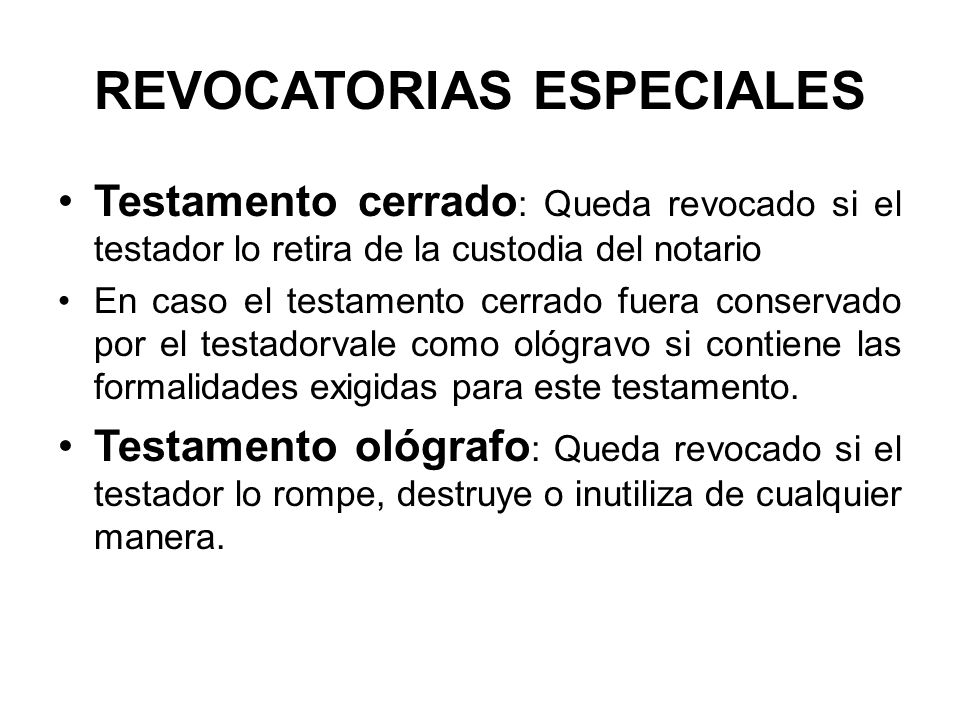 REVOCATORIAS ESPECIALES

• Testamento cerrado: Queda revocado si el testador lo retira de la custodia del notario

• En caso el testamento cerrado fuera conservado por el testadorvale como ológravo si contiene las formalidades exigidas para este testamento.

• Testamento ológrafo: Queda revocado si el testador lo rompe, destruye o inutiliza de cualquier manera.